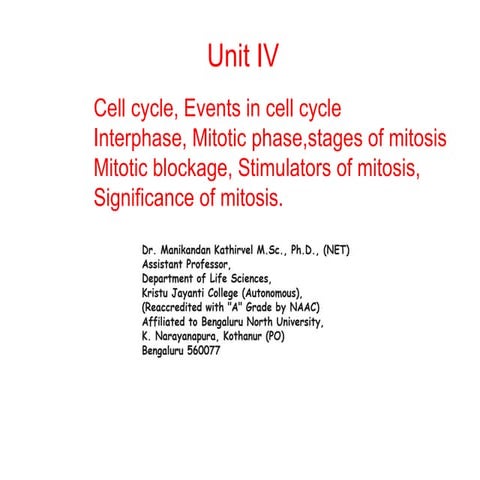 Unit IV

Cell cycle, Events in cell cycle
Interphase, Mitotic phase,stages of mitosis
Mitotic blockage, Stimulators of mitosis,
Significance of mitosis.

Dr. Manikandan Kathirvel M.Sc., Ph.D., (NET)
Assistant Professor,
Department of Life Sciences,
Kristu Jayanti College (Autonomous),
(Reaccredited with "A" Grade by NAAC)
Affiliated to Bengaluru North University,
K. Narayanapura, Kothanur (PO)
Bengaluru 560077